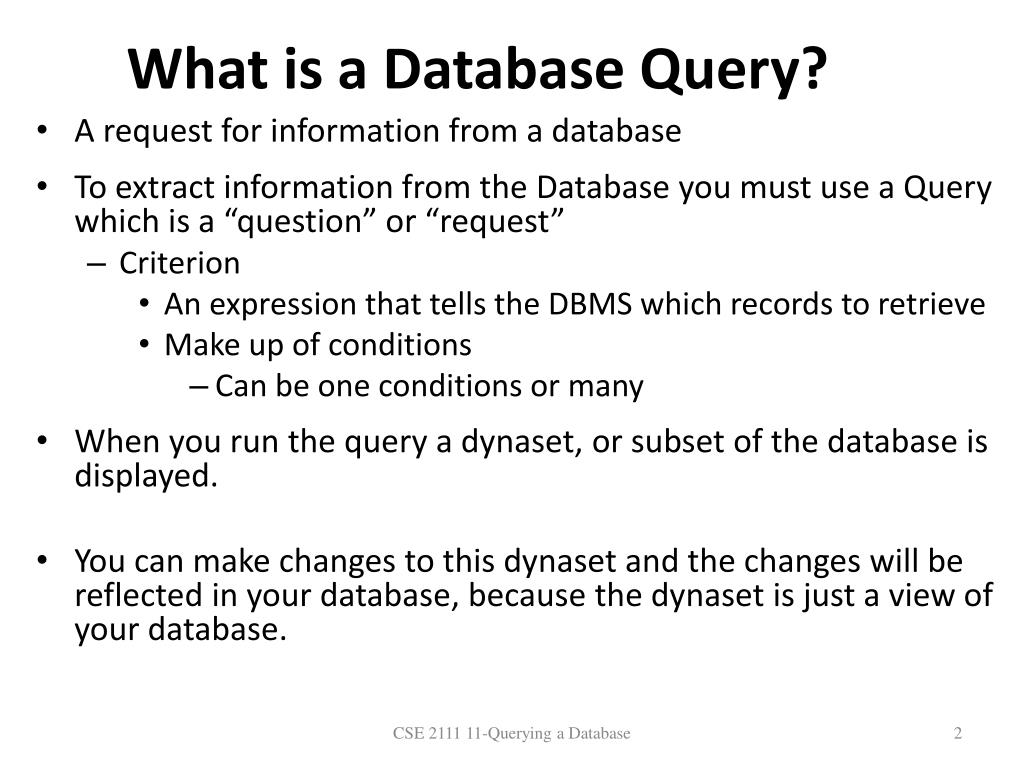 What is a Database Query?

• A request for information from a database

• To extract information from the Database you must use a Query which is a “question” or “request”

– Criterion

• An expression that tells the DBMS which records to retrieve

• Make up of conditions

– Can be one conditions or many

• When you run the query a dynaset, or subset of the database is displayed.

• You can make changes to this dynaset and the changes will be reflected in your database, because the dynaset is just a view of your database.

CSE 2111 11-Querying a Database

2